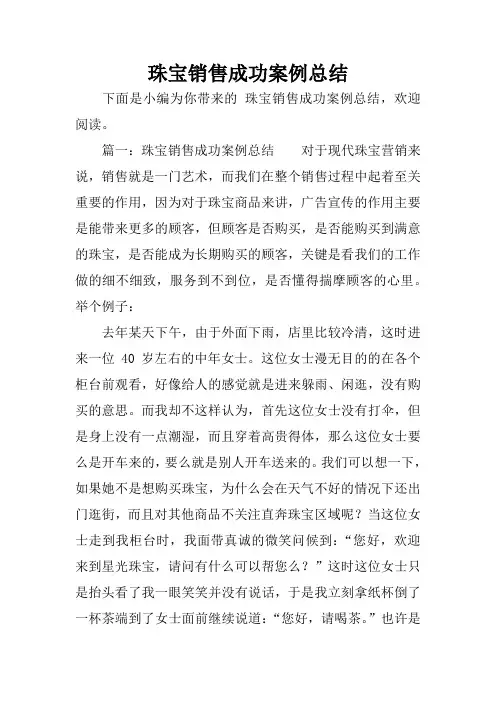 珠宝销售成功案例总结

下面是小编为你带来的 珠宝销售成功案例总结，欢迎阅读。

篇一：珠宝销售成功案例总结　　对于现代珠宝营销来说，销售就是一门艺术，而我们在整个销售过程中起着至关重要的作用，因为对于珠宝商品来讲，广告宣传的作用主要是能带来更多的顾客，但顾客是否购买，是否能购买到满意的珠宝，是否能成为长期购买的顾客，关键是看我们的工作做的细不细致，服务到不到位，是否懂得揣摩顾客的心里。举个例子：

去年某天下午，由于外面下雨，店里比较冷清，这时进来一位 40 岁左右的中年女士。这位女士漫无目的的在各个柜台前观看，好像给人的感觉就是进来躲雨、闲逛，没有购买的意思。而我却不这样认为，首先这位女士没有打伞，但是身上没有一点潮湿，而且穿着高贵得体，那么这位女士要么是开车来的，要么就是别人开车送来的。我们可以想一下，如果她不是想购买珠宝，为什么会在天气不好的情况下还出门逛街，而且对其他商品不关注直奔珠宝区域呢？当这位女士走到我柜台时，我面带真诚的微笑问候到：“您好，欢迎来到星光珠宝，请问有什么可以帮您么？”这时这位女士只是抬头看了我一眼笑笑并没有说话，于是我立刻拿纸杯倒了一杯茶端到了女士面前继续说道：“您好，请喝茶。”也许是